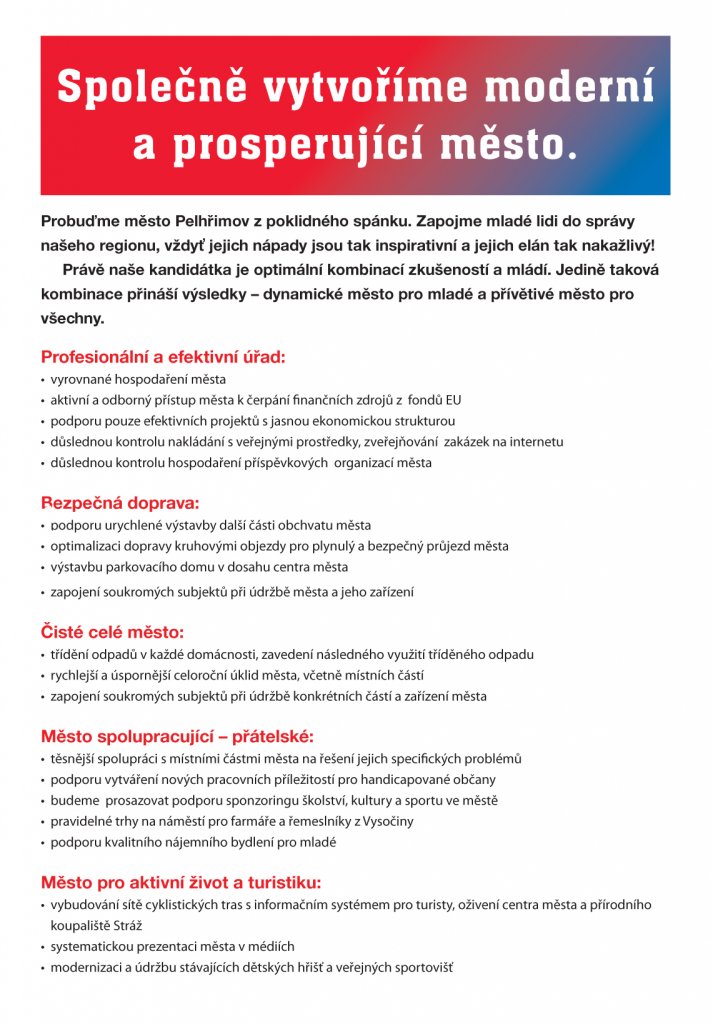 Společně vytvoříme moderní a prosperující město.

Probuďme město Pelhřimov z poklidného spánku. Zapojme mladé lidi do správy našeho regionu, vždyť jejich nápady jsou tak inspirativní a jejich elán tak nakažlivý!

Právě naše kandidátka je optimální kombinací zkušeností a mládí. Jedině taková kombinace přináší výsledky – dynamické město pro mladé a přívětivé město pro všechny.

Profesionální a efektivní úřad:
• vyrovnané hospodaření města
• aktivní a odborný přístup města k čerpání finančních zdrojů z fondů EU
• podporu pouze efektivních projektů s jasnou ekonomickou strukturou
• důslednou kontrolu nakládání s veřejnými prostředky, zveřejňování zakázek na internetu
• důslednou kontrolu hospodaření příspěvkových organizací města

Bezpečná doprava:
• podporu urychlené výstavby další části obchvatu města
• optimalizaci dopravy kruhovými objezdy pro plynulý a bezpečný průjezd města
• výstavbu parkovacího domu v dosahu centra města
• zapojení soukromých subjektů při údržbě města a jeho zařízení

Čisté celé město:
• třídění odpadů v každé domácnosti, zavedení následného využití tříděného odpadu
• rychlejší a úspornější celoroční úklid města, včetně místních částí
• zapojení soukromých subjektů při údržbě konkrétních částí a zařízení města

Město spolupracující – přátelské:
• těsnější spolupráci s místními částmi města na řešení jejich specifických problémů
• podporu vytváření nových pracovních příležitostí pro handicapované občany
• budeme prosazovat podporu sponzoringu školství, kultury a sportu ve městě
• pravidelné trhy na náměstí pro farmáře a řemeslníky z Vysočiny
• podporu kvalitního nájemního bydlení pro mladé

Město pro aktivní život a turistiku:
• vybudování sítě cyklistických tras s informačním systémem pro turisty, oživení centra města a přírodního koupaliště Stráž
• systematickou prezentaci města v médiích
• modernizaci a údržbu stávajících dětských hřišť a veřejných sportovišť